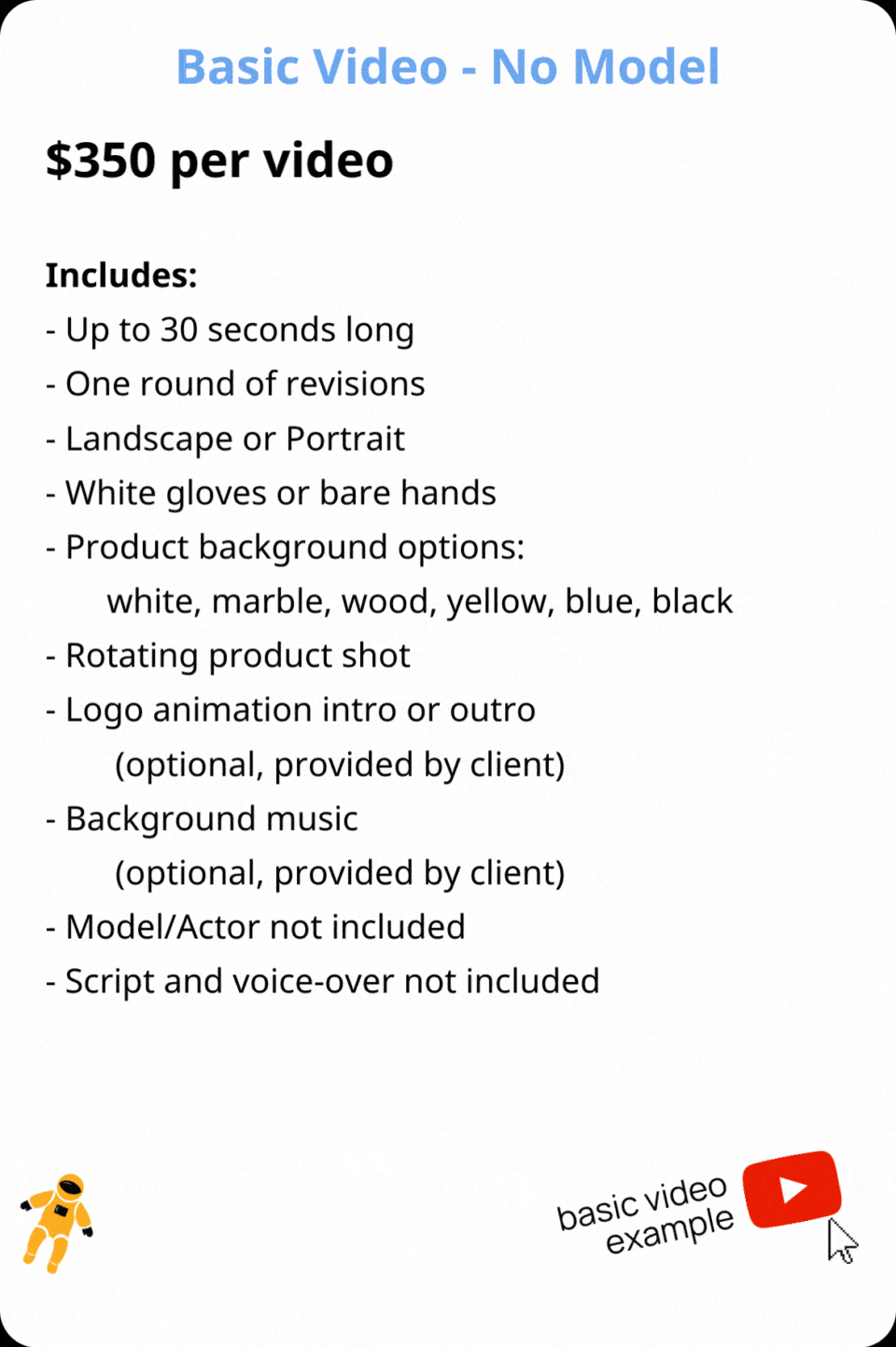 Basic Video - No Model

$350 per video

Includes:
- Up to 30 seconds long
- One round of revisions
- Landscape or Portrait
- White gloves or bare hands
- Product background options:
white, marble, wood, yellow, blue, black
- Rotating product shot
- Logo animation intro or outro
(optional, provided by client)
- Background music
(optional, provided by client)
- Model/Actor not included
- Script and voice-over not included

basic video example